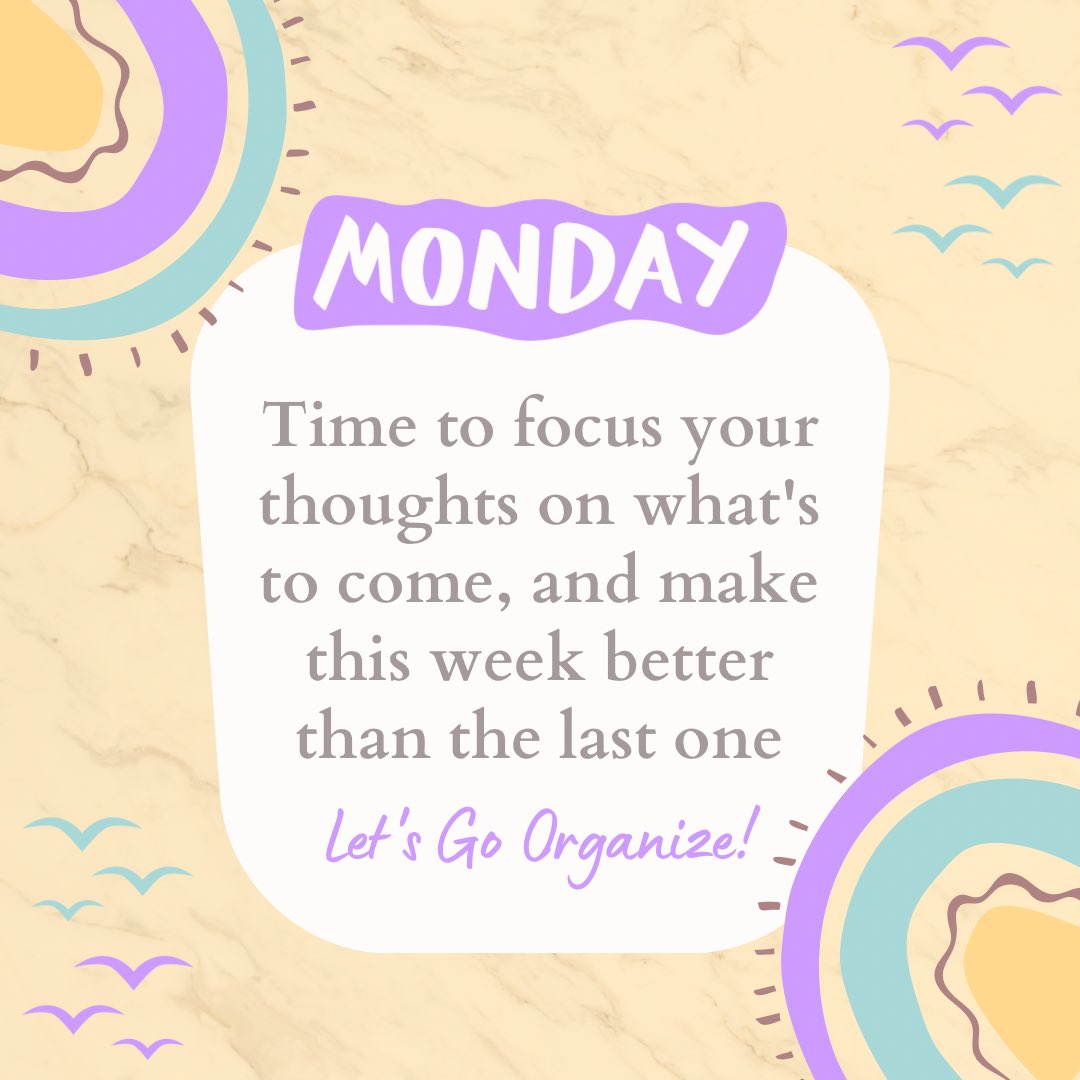 MONDAY

Time to focus your thoughts on what's to come, and make this week better than the last one

Let's Go Organize!